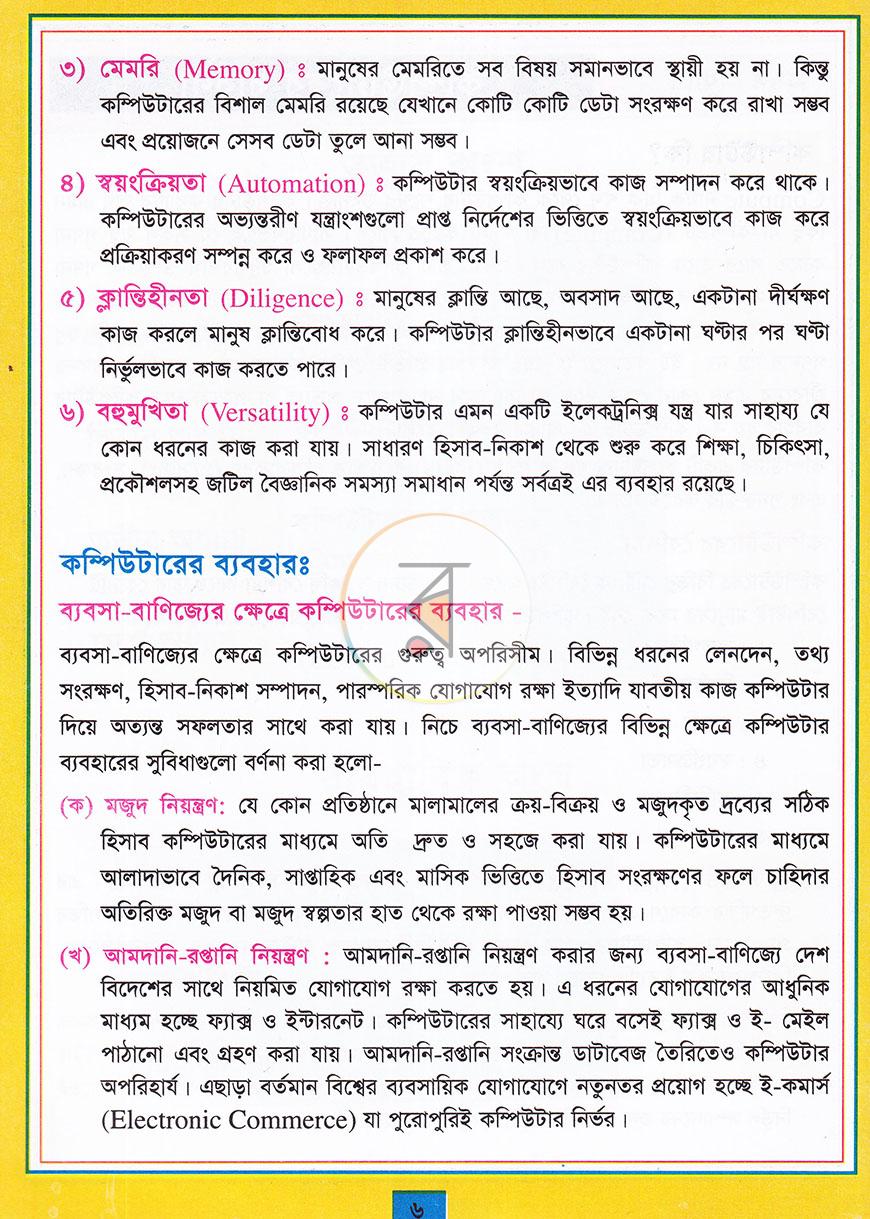 ৩) মেমরি (Memory) ঃ মানুষের মেমরিতে সব বিষয় সমানভাবে স্থায়ী হয় না। কিন্তু কম্পিউটারের বিশাল মেমরি রয়েছে যেখানে কোটি কোটি ডেটা সংরক্ষণ করে রাখা সম্ভব এবং প্রয়োজনে সেসব ডেটা তুলে আনা সম্ভব।

৪) স্বয়ংক্রিয়তা (Automation) ঃ কম্পিউটার স্বয়ংক্রিয়ভাবে কাজ সম্পাদন করে থাকে। কম্পিউটারের অভ্যন্তরীণ যন্ত্রাংশগুলো প্রাপ্ত নির্দেশের ভিত্তিতে স্বয়ংক্রিয়ভাবে কাজ করে প্রক্রিয়াকরণ সম্পন্ন করে ও ফলাফল প্রকাশ করে।

৫) ক্লান্তিহীনতা (Diligence) ঃ মানুষের ক্লান্তি আছে, অবসাদ আছে, একটানা দীর্ঘক্ষণ কাজ করলে মানুষ ক্লান্তিবোধ করে। কম্পিউটার ক্লান্তিহীনভাবে একটানা ঘণ্টার পর ঘণ্টা নির্ভুলভাবে কাজ করতে পারে।

৬) বহুমুখিতা (Versatility) ঃ কম্পিউটার এমন একটি ইলেকট্রনিক্স যন্ত্র যার সাহায্য যে কোন ধরনের কাজ করা যায়। সাধারণ হিসাব-নিকাশ থেকে শুরু করে শিক্ষা, চিকিৎসা, প্রকৌশলসহ জটিল বৈজ্ঞানিক সমস্যা সমাধান পর্যন্ত সর্বত্রই এর ব্যবহার রয়েছে।

কম্পিউটারের ব্যবহারঃ

ব্যবসা-বাণিজ্যের ক্ষেত্রে কম্পিউটারের ব্যবহার -

ব্যবসা-বাণিজ্যের ক্ষেত্রে কম্পিউটারের গুরুত্ব অপরিসীম। বিভিন্ন ধরনের লেনদেন, তথ্য সংরক্ষণ, হিসাব-নিকাশ সম্পাদন, পারস্পরিক যোগাযোগ রক্ষা ইত্যাদি যাবতীয় কাজ কম্পিউটার দিয়ে অত্যন্ত সফলতার সাথে করা যায়। নিচে ব্যবসা-বাণিজ্যের বিভিন্ন ক্ষেত্রে কম্পিউটার ব্যবহারের সুবিধাগুলো বর্ণনা করা হলো-

(ক) মজুদ নিয়ন্ত্রণ: যে কোন প্রতিষ্ঠানে মালামালের ক্রয়-বিক্রয় ও মজুদকৃত দ্রব্যের সঠিক হিসাব কম্পিউটারের মাধ্যমে অতি দ্রুত ও সহজে করা যায়। কম্পিউটারের মাধ্যমে আলাদাভাবে দৈনিক, সাপ্তাহিক এবং মাসিক ভিত্তিতে হিসাব সংরক্ষণের ফলে চাহিদার অতিরিক্ত মজুদ বা মজুদ স্বল্পতার হাত থেকে রক্ষা পাওয়া সম্ভব হয়।

(খ) আমদানি-রপ্তানি নিয়ন্ত্রণ : আমদানি-রপ্তানি নিয়ন্ত্রণ করার জন্য ব্যবসা-বাণিজ্যে দেশ বিদেশের সাথে নিয়মিত যোগাযোগ রক্ষা করতে হয়। এ ধরনের যোগাযোগের আধুনিক মাধ্যম হচ্ছে ফ্যাক্স ও ইন্টারনেট। কম্পিউটারের সাহায্যে ঘরে বসেই ফ্যাক্স ও ই- মেইল পাঠানো এবং গ্রহণ করা যায়। আমদানি-রপ্তানি সংক্রান্ত ডাটাবেজ তৈরিতেও কম্পিউটার অপরিহার্য। এছাড়া বর্তমান বিশ্বের ব্যবসায়িক যোগাযোগে নতুনতর প্রয়োগ হচ্ছে ই-কমার্স (Electronic Commerce) যা পুরোপুরিই কম্পিউটার নির্ভর।

৬